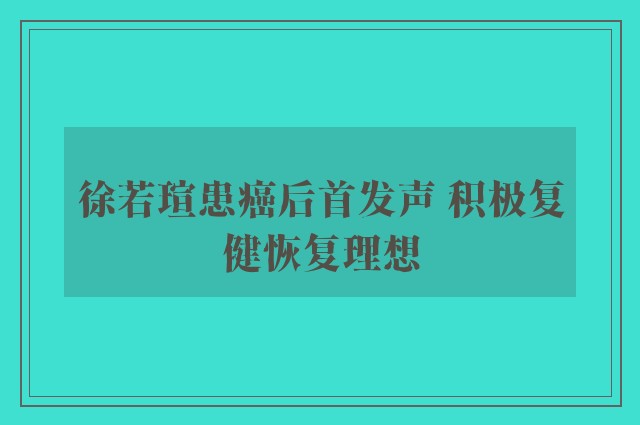 徐若瑄患癌后首发声 积极复健恢复理想